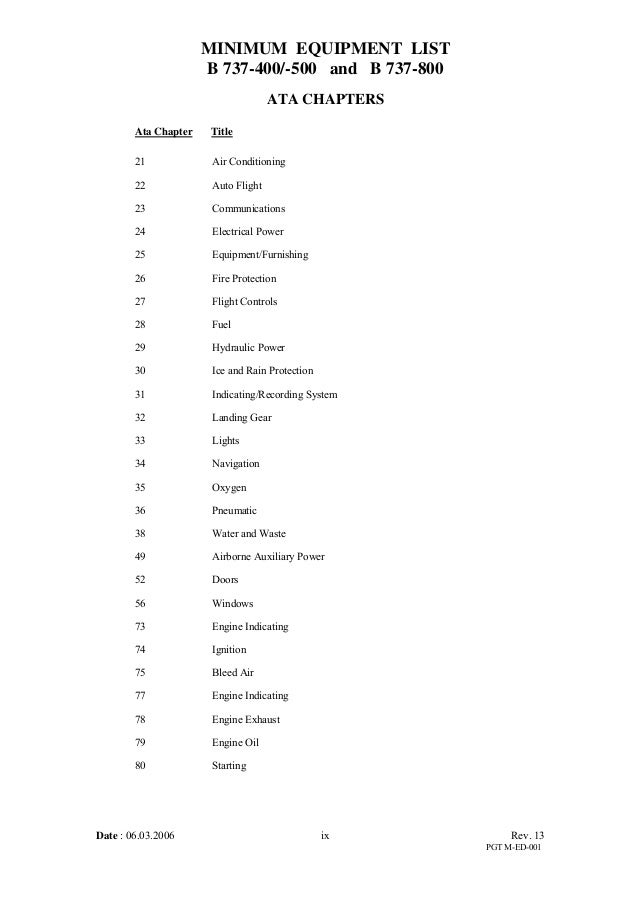 MINIMUM EQUIPMENT LIST
B 737-400/-500 and B 737-800

ATA CHAPTERS

| Ata Chapter | Title |
|---|---|
| 21 | Air Conditioning |
| 22 | Auto Flight |
| 23 | Communications |
| 24 | Electrical Power |
| 25 | Equipment/Furnishing |
| 26 | Fire Protection |
| 27 | Flight Controls |
| 28 | Fuel |
| 29 | Hydraulic Power |
| 30 | Ice and Rain Protection |
| 31 | Indicating/Recording System |
| 32 | Landing Gear |
| 33 | Lights |
| 34 | Navigation |
| 35 | Oxygen |
| 36 | Pneumatic |
| 38 | Water and Waste |
| 49 | Airborne Auxiliary Power |
| 52 | Doors |
| 56 | Windows |
| 73 | Engine Indicating |
| 74 | Ignition |
| 75 | Bleed Air |
| 77 | Engine Indicating |
| 78 | Engine Exhaust |
| 79 | Engine Oil |
| 80 | Starting |

Date : 06.03.2006 ix Rev. 13
PGT M-ED-001